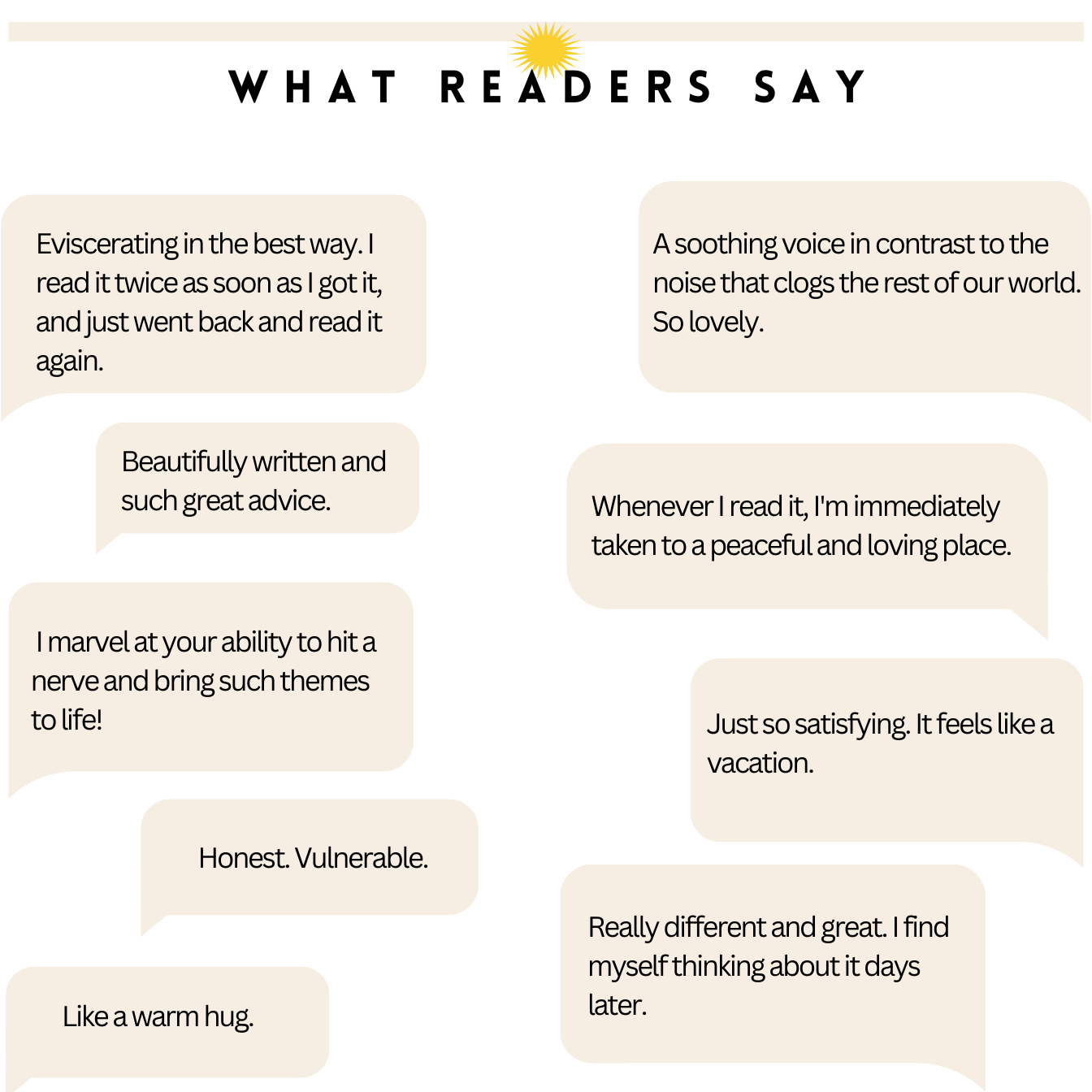 WHAT READERS SAY

Eviscerating in the best way. I read it twice as soon as I got it, and just went back and read it again.

Beautifully written and such great advice.

I marvel at your ability to hit a nerve and bring such themes to life!

Honest. Vulnerable.

Like a warm hug.

A soothing voice in contrast to the noise that clogs the rest of our world. So lovely.

Whenever I read it, I'm immediately taken to a peaceful and loving place.

Just so satisfying. It feels like a vacation.

Really different and great. I find myself thinking about it days later.